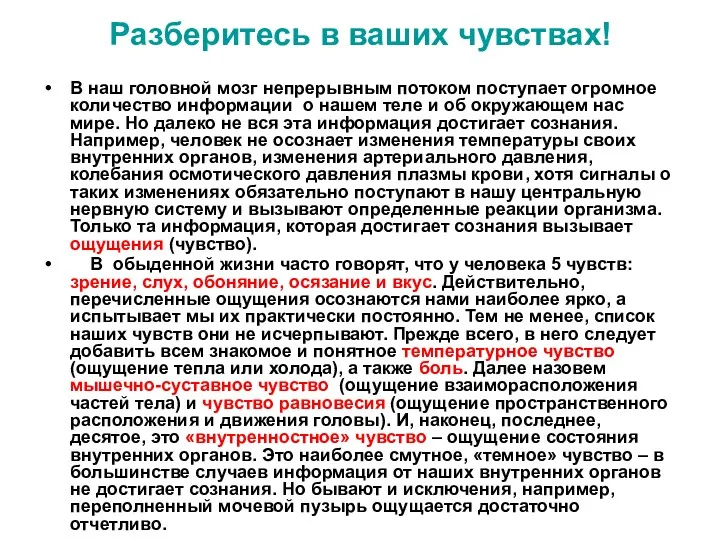 Разберитесь в ваших чувствах!

• В наш головной мозг непрерывным потоком поступает огромное количество информации о нашем теле и об окружающем нас мире. Но далеко не вся эта информация достигает сознания. Например, человек не осознает изменения температуры своих внутренних органов, изменения артериального давления, колебания осмотического давления плазмы крови, хотя сигналы о таких изменениях обязательно поступают в нашу центральную нервную систему и вызывают определенные реакции организма. Только та информация, которая достигает сознания вызывает ощущения (чувство).

• В обыденной жизни часто говорят, что у человека 5 чувств: зрение, слух, обоняние, осязание и вкус. Действительно, перечисленные ощущения осознаются нами наиболее ярко, а испытывает мы их практически постоянно. Тем не менее, список наших чувств они не исчерпывают. Прежде всего, в него следует добавить всем знакомое и понятное температурное чувство (ощущение тепла или холода), а также боль. Далее назовем мышечно-суставное чувство (ощущение взаиморасположения частей тела) и чувство равновесия (ощущение пространственного расположения и движения головы). И, наконец, последнее, десятое, это «внутренностное» чувство – ощущение состояния внутренних органов. Это наиболее смутное, «темное» чувство – в большинстве случаев информация от наших внутренних органов не достигает сознания. Но бывают и исключения, например, переполненный мочевой пузырь ощущается достаточно отчетливо.